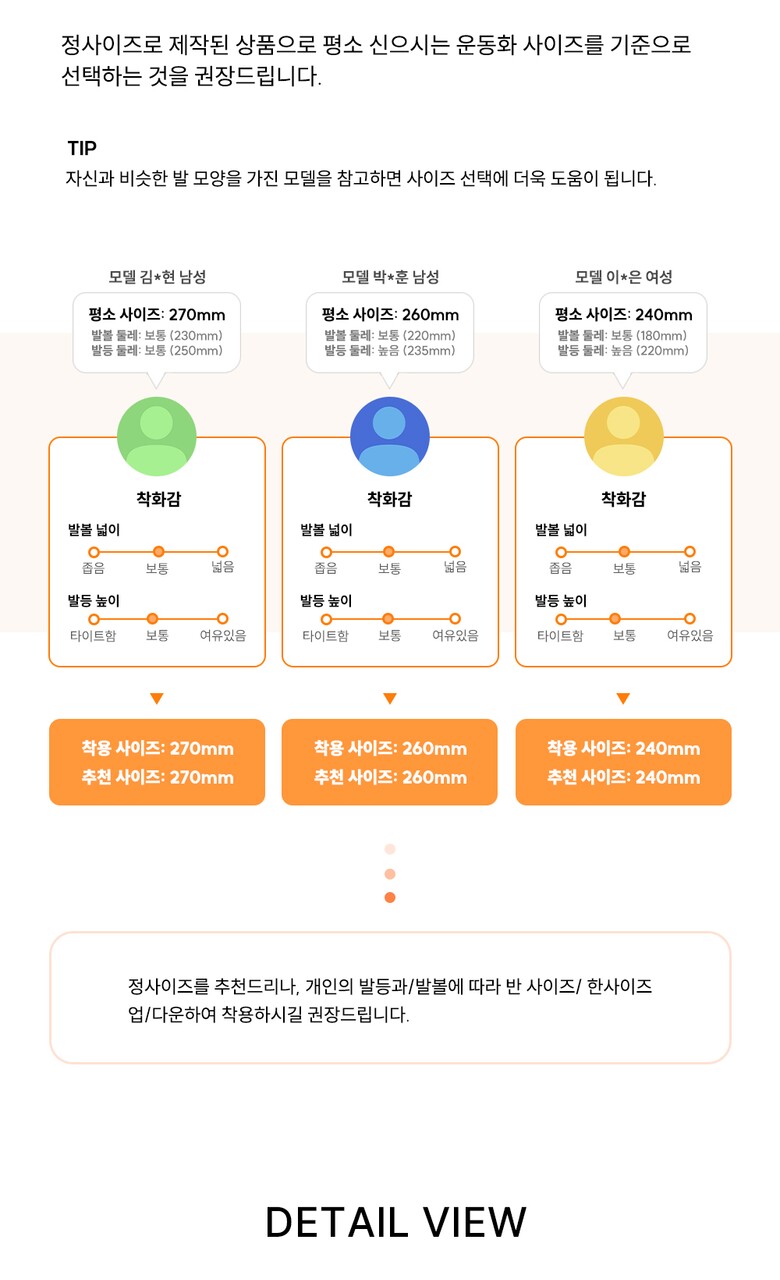 정사이즈로 제작된 상품으로 평소 신으시는 운동화 사이즈를 기준으로 선택하는 것을 권장드립니다.

TIP
자신과 비슷한 발 모양을 가진 모델을 참고하면 사이즈 선택에 더욱 도움이 됩니다.

모델 김*현 남성
평소 사이즈: 270mm
발볼 둘레: 보통 (230mm)
발등 둘레: 보통 (250mm)

착화감
발볼 넓이
좁음 보통 넓음
발등 높이
타이트함 보통 여유있음

착용 사이즈: 270mm
추천 사이즈: 270mm

모델 박*훈 남성
평소 사이즈: 260mm
발볼 둘레: 보통 (220mm)
발등 둘레: 높음 (235mm)

착화감
발볼 넓이
좁음 보통 넓음
발등 높이
타이트함 보통 여유있음

착용 사이즈: 260mm
추천 사이즈: 260mm

모델 이*은 여성
평소 사이즈: 240mm
발볼 둘레: 보통 (180mm)
발등 둘레: 높음 (220mm)

착화감
발볼 넓이
좁음 보통 넓음
발등 높이
타이트함 보통 여유있음

착용 사이즈: 240mm
추천 사이즈: 240mm

정사이즈를 추천드리나, 개인의 발등과/발볼에 따라 반 사이즈/ 한사이즈 업/다운하여 착용하시길 권장드립니다.

DETAIL VIEW